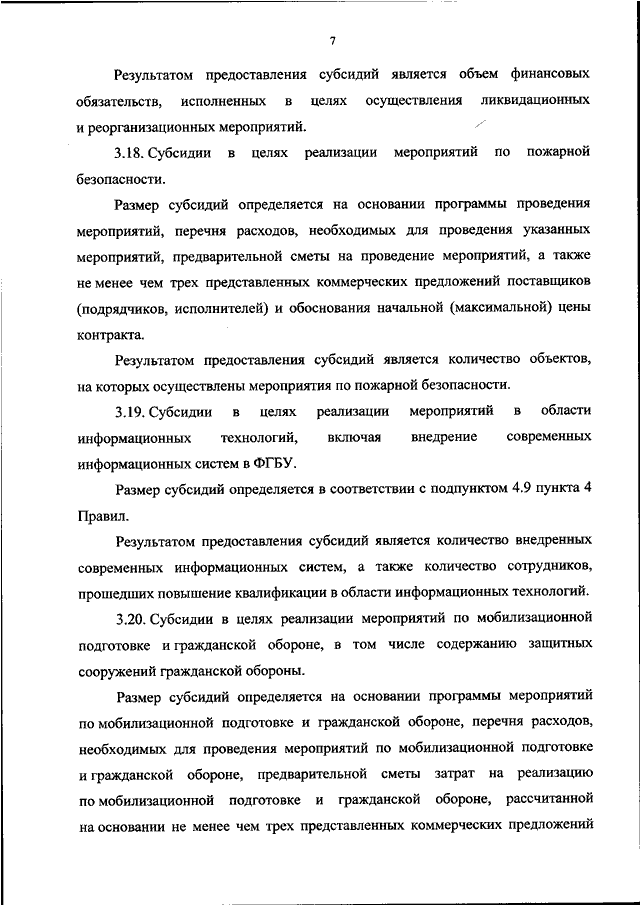 7

Результатом предоставления субсидий является объем финансовых обязательств, исполненных в целях осуществления ликвидационных и реорганизационных мероприятий.

3.18. Субсидии в целях реализации мероприятий по пожарной безопасности.

Размер субсидий определяется на основании программы проведения мероприятий, перечня расходов, необходимых для проведения указанных мероприятий, предварительной сметы на проведение мероприятий, а также не менее чем трех представленных коммерческих предложений поставщиков (подрядчиков, исполнителей) и обоснования начальной (максимальной) цены контракта.

Результатом предоставления субсидий является количество объектов, на которых осуществлены мероприятия по пожарной безопасности.

3.19. Субсидии в целях реализации мероприятий в области информационных технологий, включая внедрение современных информационных систем в ФГБУ.

Размер субсидий определяется в соответствии с подпунктом 4.9 пункта 4 Правил.

Результатом предоставления субсидий является количество внедренных современных информационных систем, а также количество сотрудников, прошедших повышение квалификации в области информационных технологий.

3.20. Субсидии в целях реализации мероприятий по мобилизационной подготовке и гражданской обороне, в том числе содержанию защитных сооружений гражданской обороны.

Размер субсидий определяется на основании программы мероприятий по мобилизационной подготовке и гражданской обороне, перечня расходов, необходимых для проведения мероприятий по мобилизационной подготовке и гражданской обороне, предварительной сметы затрат на реализацию по мобилизационной подготовке и гражданской обороне, рассчитанной на основании не менее чем трех представленных коммерческих предложений